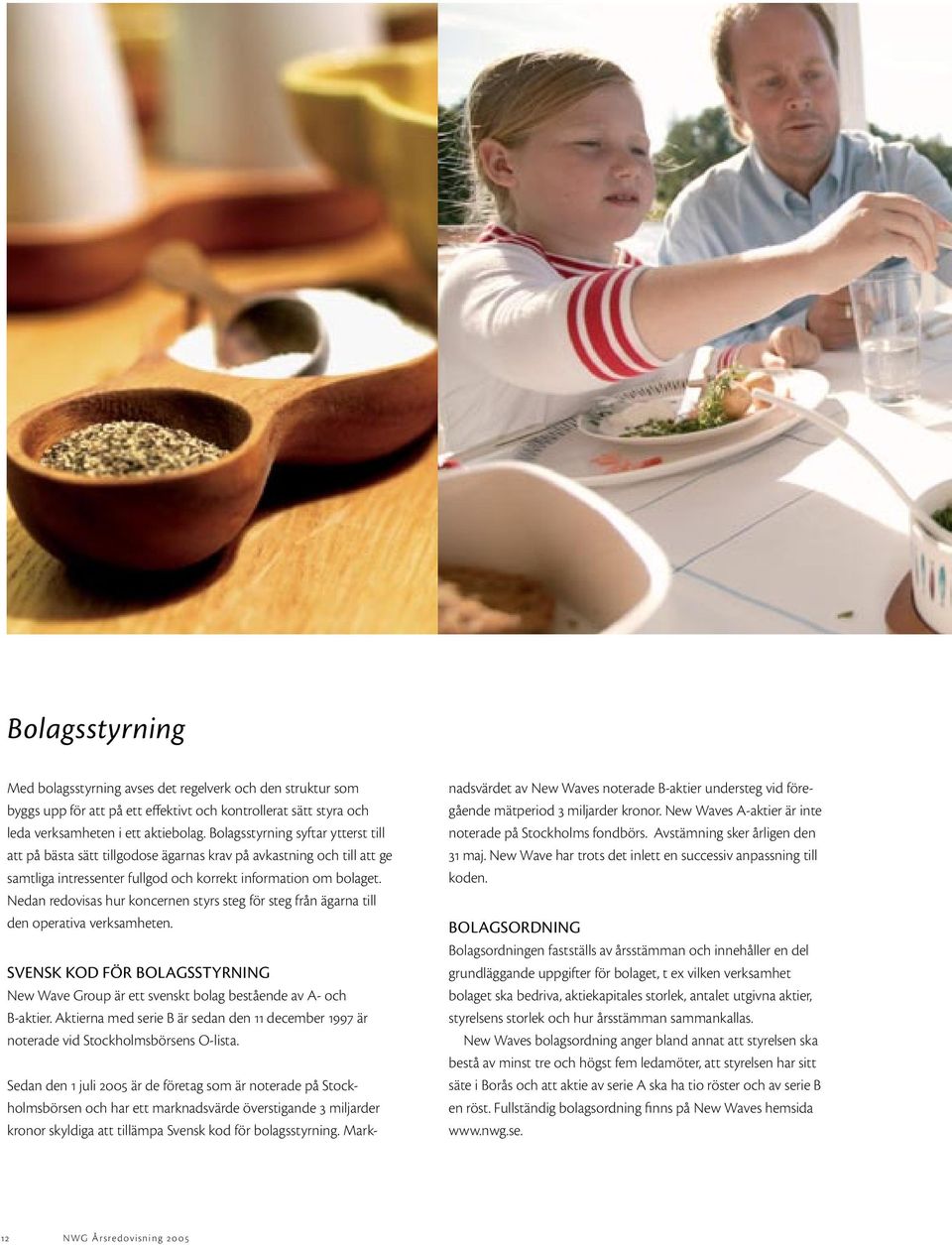 Bolagsstyrning

Med bolagsstyrning avses det regelverk och den struktur som byggs upp för att på ett effektivt och kontrollerat sätt styra och leda verksamheten i ett aktiebolag. Bolagsstyrning syftar ytterst till att på bästa sätt tillgodose ägarnas krav på avkastning och till att ge samtliga intressenter fullgod och korrekt information om bolaget. Nedan redovisas hur koncernen styrs steg för steg från ägarna till den operativa verksamheten.

SVENSK KOD FÖR BOLAGSSTYRNING

New Wave Group är ett svenskt bolag bestående av A- och B-aktier. Aktierna med serie B är sedan den 11 december 1997 är noterade vid Stockholmsbörsens O-lista.

Sedan den 1 juli 2005 är de företag som är noterade på Stockholmsbörsen och har ett marknadsvärde överstigande 3 miljarder kronor skyldiga att tillämpa Svensk kod för bolagsstyrning. Marknadsvärdet av New Waves noterade B-aktier understeg vid föregående mätperiod 3 miljarder kronor. New Waves A-aktier är inte noterade på Stockholms fondbörs. Avstämning sker årligen den 31 maj. New Wave har trots det inlett en successiv anpassning till koden.

BOLAGSORDNING

Bolagsordningen fastställs av årsstämman och innehåller en del grundläggande uppgifter för bolaget, t ex vilken verksamhet bolaget ska bedriva, aktiekapitales storlek, antalet utgivna aktier, styrelsens storlek och hur årsstämman sammankallas.

New Waves bolagsordning anger bland annat att styrelsen ska bestå av minst tre och högst fem ledamöter, att styrelsen har sitt säte i Borås och att aktie av serie A ska ha tio röster och av serie B en röst. Fullständig bolagsordning finns på New Waves hemsida www.nwg.se.

12 NWG Årsredovisning 2005